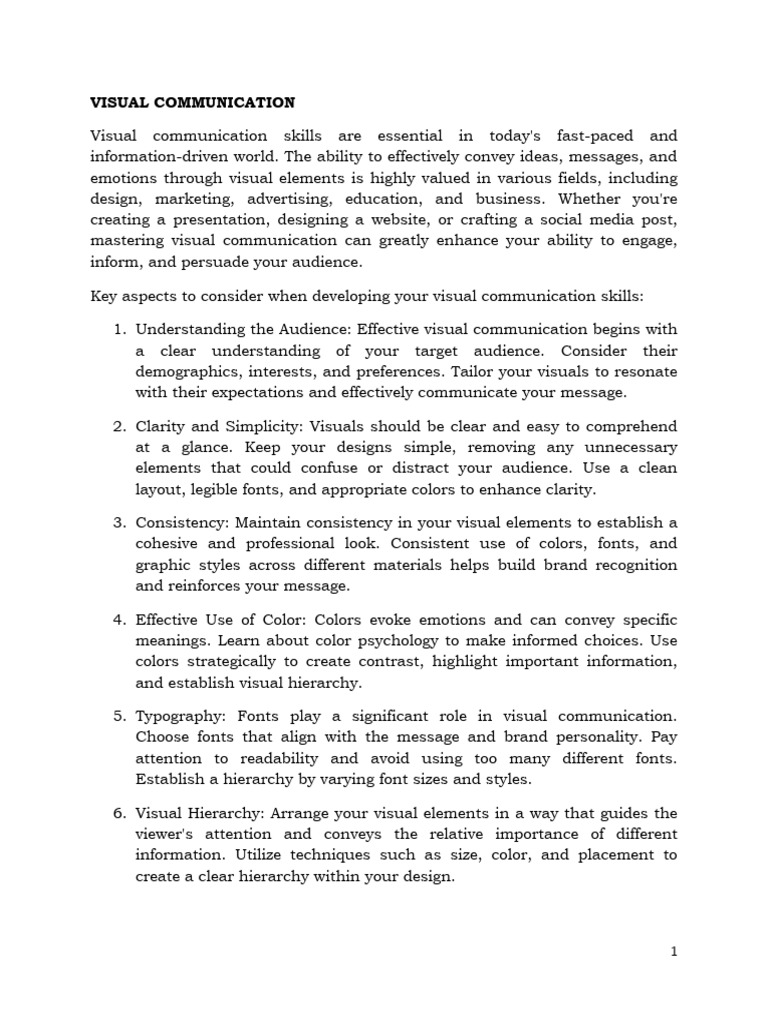 VISUAL COMMUNICATION

Visual communication skills are essential in today's fast-paced and information-driven world. The ability to effectively convey ideas, messages, and emotions through visual elements is highly valued in various fields, including design, marketing, advertising, education, and business. Whether you're creating a presentation, designing a website, or crafting a social media post, mastering visual communication can greatly enhance your ability to engage, inform, and persuade your audience.

Key aspects to consider when developing your visual communication skills:

1. Understanding the Audience: Effective visual communication begins with a clear understanding of your target audience. Consider their demographics, interests, and preferences. Tailor your visuals to resonate with their expectations and effectively communicate your message.

2. Clarity and Simplicity: Visuals should be clear and easy to comprehend at a glance. Keep your designs simple, removing any unnecessary elements that could confuse or distract your audience. Use a clean layout, legible fonts, and appropriate colors to enhance clarity.

3. Consistency: Maintain consistency in your visual elements to establish a cohesive and professional look. Consistent use of colors, fonts, and graphic styles across different materials helps build brand recognition and reinforces your message.

4. Effective Use of Color: Colors evoke emotions and can convey specific meanings. Learn about color psychology to make informed choices. Use colors strategically to create contrast, highlight important information, and establish visual hierarchy.

5. Typography: Fonts play a significant role in visual communication. Choose fonts that align with the message and brand personality. Pay attention to readability and avoid using too many different fonts. Establish a hierarchy by varying font sizes and styles.

6. Visual Hierarchy: Arrange your visual elements in a way that guides the viewer's attention and conveys the relative importance of different information. Utilize techniques such as size, color, and placement to create a clear hierarchy within your design.

1